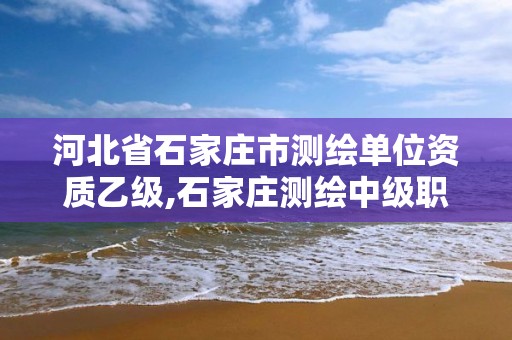 河北省石家庄市测绘单位资质乙级,石家庄测绘中级职